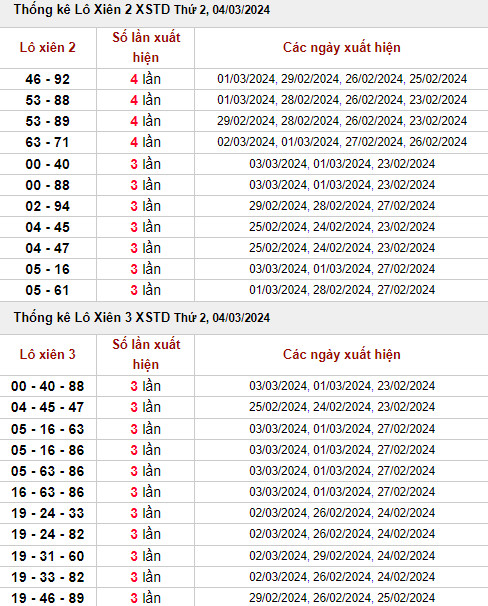 Thống kê Lô Xiên 2 XSTD Thứ 2, 04/03/2024

| Lô xiên 2 | Số lần xuất hiện | Các ngày xuất hiện |
|---|---|---|
| 46 - 92 | 4 lần | 01/03/2024, 29/02/2024, 26/02/2024, 25/02/2024 |
| 53 - 88 | 4 lần | 01/03/2024, 28/02/2024, 26/02/2024, 23/02/2024 |
| 53 - 89 | 4 lần | 29/02/2024, 28/02/2024, 26/02/2024, 23/02/2024 |
| 63 - 71 | 4 lần | 02/03/2024, 01/03/2024, 27/02/2024, 26/02/2024 |
| 00 - 40 | 3 lần | 03/03/2024, 01/03/2024, 23/02/2024 |
| 00 - 88 | 3 lần | 03/03/2024, 01/03/2024, 23/02/2024 |
| 02 - 94 | 3 lần | 29/02/2024, 28/02/2024, 27/02/2024 |
| 04 - 45 | 3 lần | 25/02/2024, 24/02/2024, 23/02/2024 |
| 04 - 47 | 3 lần | 25/02/2024, 24/02/2024, 23/02/2024 |
| 05 - 16 | 3 lần | 03/03/2024, 01/03/2024, 27/02/2024 |
| 05 - 61 | 3 lần | 01/03/2024, 28/02/2024, 27/02/2024 |

Thống kê Lô Xiên 3 XSTD Thứ 2, 04/03/2024

| Lô xiên 3 | Số lần xuất hiện | Các ngày xuất hiện |
|---|---|---|
| 00 - 40 - 88 | 3 lần | 03/03/2024, 01/03/2024, 23/02/2024 |
| 04 - 45 - 47 | 3 lần | 25/02/2024, 24/02/2024, 23/02/2024 |
| 05 - 16 - 63 | 3 lần | 03/03/2024, 01/03/2024, 27/02/2024 |
| 05 - 16 - 86 | 3 lần | 03/03/2024, 01/03/2024, 27/02/2024 |
| 05 - 63 - 86 | 3 lần | 03/03/2024, 01/03/2024, 27/02/2024 |
| 16 - 63 - 86 | 3 lần | 03/03/2024, 01/03/2024, 27/02/2024 |
| 19 - 24 - 33 | 3 lần | 02/03/2024, 26/02/2024, 24/02/2024 |
| 19 - 24 - 82 | 3 lần | 02/03/2024, 26/02/2024, 24/02/2024 |
| 19 - 31 - 60 | 3 lần | 02/03/2024, 29/02/2024, 24/02/2024 |
| 19 - 33 - 82 | 3 lần | 02/03/2024, 26/02/2024, 24/02/2024 |
| 19 - 46 - 89 | 3 lần | 29/02/2024, 26/02/2024, 25/02/2024 |